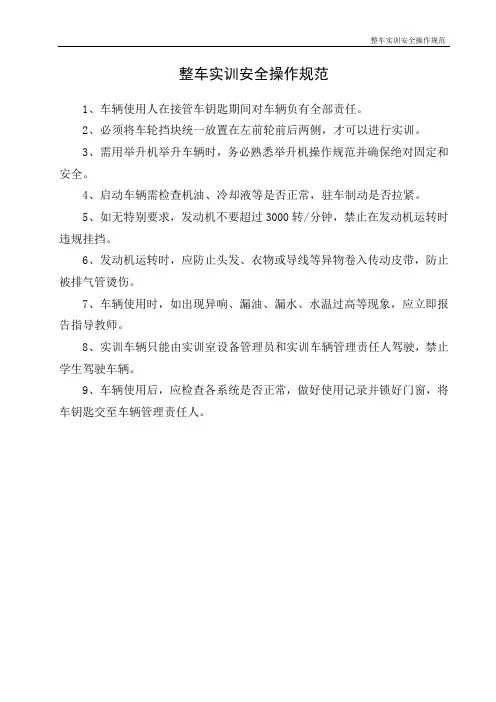 整车实训安全操作规范

整车实训安全操作规范

1、车辆使用人在接管车钥匙期间对车辆负有全部责任。

2、必须将车轮挡块统一放置在左前轮前后两侧，才可以进行实训。

3、需用举升机举升车辆时，务必熟悉举升机操作规范并确保绝对固定和安全。

4、启动车辆需检查机油、冷却液等是否正常，驻车制动是否拉紧。

5、如无特别要求，发动机不要超过 3000 转/分钟，禁止在发动机运转时违规挂挡。

6、发动机运转时，应防止头发、衣物或导线等异物卷入传动皮带，防止被排气管烫伤。

7、车辆使用时，如出现异响、漏油、漏水、水温过高等现象，应立即报告指导教师。

8、实训车辆只能由实训室设备管理员和实训车辆管理责任人驾驶，禁止学生驾驶车辆。

9、车辆使用后，应检查各系统是否正常，做好使用记录并锁好门窗，将车钥匙交至车辆管理责任人。